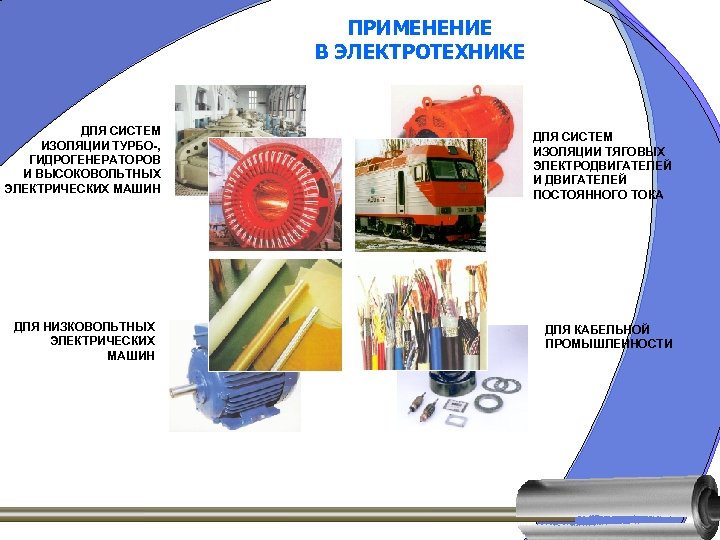 ПРИМЕНЕНИЕ
В ЭЛЕКТРОТЕХНИКЕ

ДЛЯ СИСТЕМ
ИЗОЛЯЦИИ ТУРБО-,
ГИДРОГЕНЕРАТОРОВ
И ВЫСОКОВОЛЬТНЫХ
ЭЛЕКТРИЧЕСКИХ МАШИН

ДЛЯ СИСТЕМ
ИЗОЛЯЦИИ ТЯГОВЫХ
ЭЛЕКТРОДВИГАТЕЛЕЙ
И ДВИГАТЕЛЕЙ
ПОСТОЯННОГО ТОКА

ДЛЯ НИЗКОВОЛЬТНЫХ
ЭЛЕКТРИЧЕСКИХ
МАШИН

ДЛЯ КАБЕЛЬНОЙ
ПРОМЫШЛЕННОСТИ